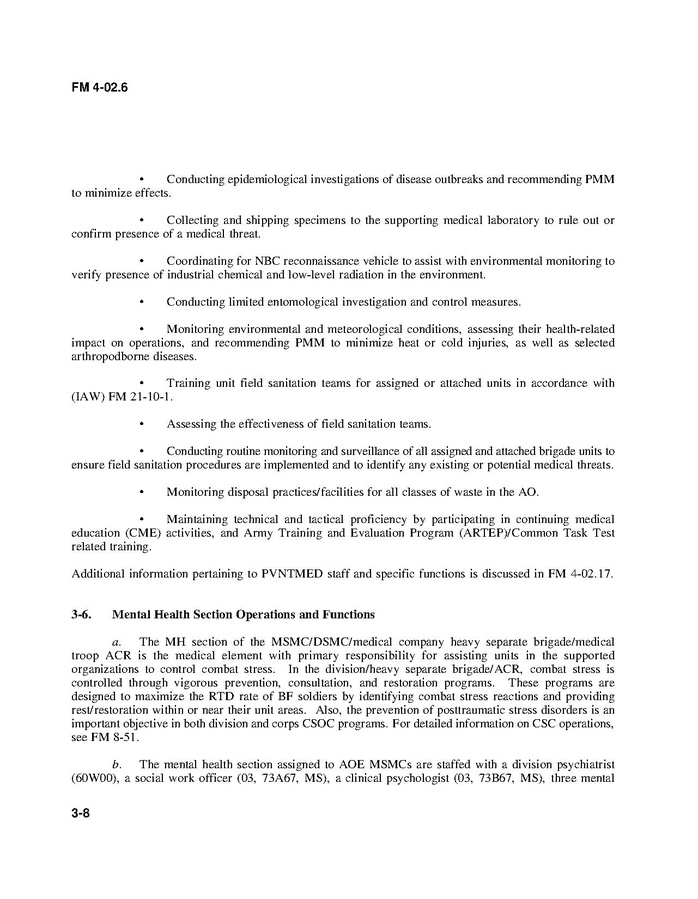 FM 4-02.6

• Conducting epidemiological investigations of disease outbreaks and recommending PMM to minimize effects.

• Collecting and shipping specimens to the supporting medical laboratory to rule out or confirm presence of a medical threat.

• Coordinating for NBC reconnaissance vehicle to assist with environmental monitoring to verify presence of industrial chemical and low-level radiation in the environment.

• Conducting limited entomological investigation and control measures.

• Monitoring environmental and meteorological conditions, assessing their health-related impact on operations, and recommending PMM to minimize heat or cold injuries, as well as selected arthropodborne diseases.

• Training unit field sanitation teams for assigned or attached units in accordance with (IAW) FM 21-10-1.

• Assessing the effectiveness of field sanitation teams.

• Conducting routine monitoring and surveillance of all assigned and attached brigade units to ensure field sanitation procedures are implemented and to identify any existing or potential medical threats.

• Monitoring disposal practices/facilities for all classes of waste in the AO.

• Maintaining technical and tactical proficiency by participating in continuing medical education (CME) activities, and Army Training and Evaluation Program (ARTEP)/Common Task Test related training.

Additional information pertaining to PVNTMED staff and specific functions is discussed in FM 4-02.17.

3-6. Mental Health Section Operations and Functions

a. The MH section of the MSMC/DSMC/medical company heavy separate brigade/medical troop ACR is the medical element with primary responsibility for assisting units in the supported organizations to control combat stress. In the division/heavy separate brigade/ACR, combat stress is controlled through vigorous prevention, consultation, and restoration programs. These programs are designed to maximize the RTD rate of BF soldiers by identifying combat stress reactions and providing rest/restoration within or near their unit areas. Also, the prevention of posttraumatic stress disorders is an important objective in both division and corps CSOC programs. For detailed information on CSC operations, see FM 8-51.

b. The mental health section assigned to AOE MSMCs are staffed with a division psychiatrist (60W00), a social work officer (03, 73A67, MS), a clinical psychologist (03, 73B67, MS), three mental

3-8